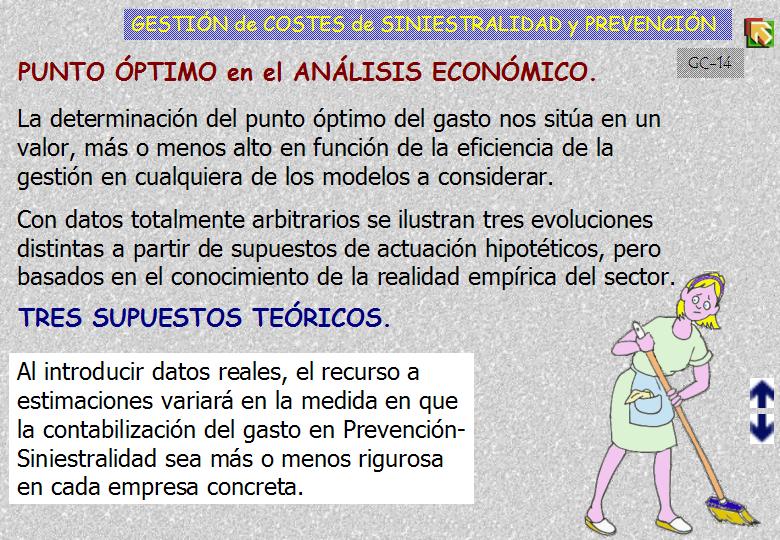 GESTIÓN de COSTES de SINIESTRALIDAD y PREVENCIÓN

GC-14

PUNTO ÓPTIMO en el ANÁLISIS ECONÓMICO.

La determinación del punto óptimo del gasto nos sitúa en un valor, más o menos alto en función de la eficiencia de la gestión en cualquiera de los modelos a considerar.

Con datos totalmente arbitrarios se ilustran tres evoluciones distintas a partir de supuestos de actuación hipotéticos, pero basados en el conocimiento de la realidad empírica del sector.

TRES SUPUESTOS TEÓRICOS.

Al introducir datos reales, el recurso a estimaciones variará en la medida en que la contabilización del gasto en Prevención-Siniestralidad sea más o menos rigurosa en cada empresa concreta.